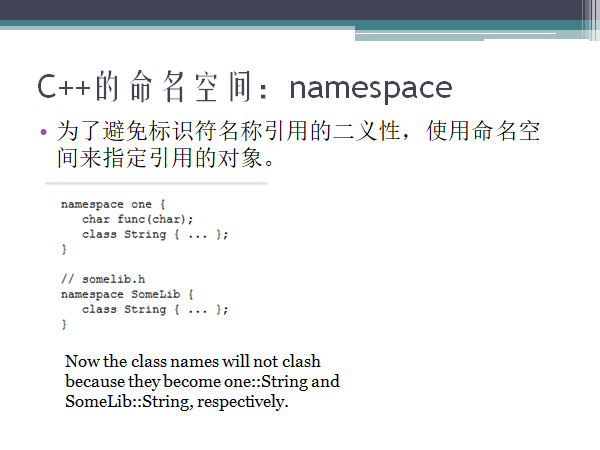 C++的命名空间：namespace

• 为了避免标识符名称引用的二义性，使用命名空间来指定引用的对象。

namespace one {
   char func(char);
   class String { ... };
}

// somelib.h
namespace SomeLib {
   class String { ... };
}

Now the class names will not clash because they become one::String and SomeLib::String, respectively.